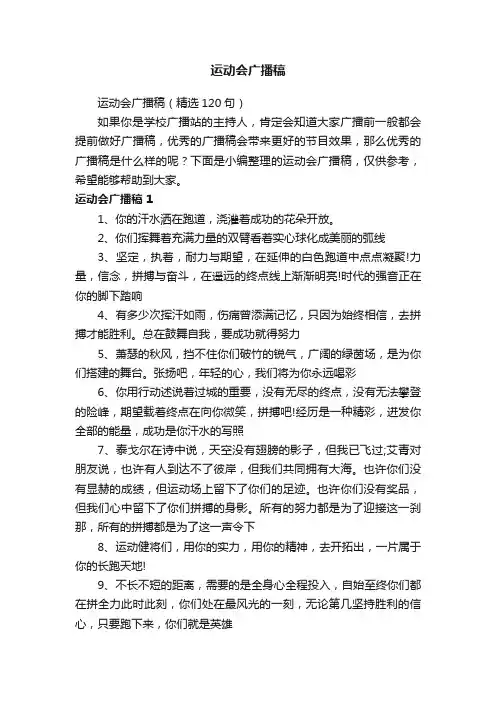 运动会广播稿

运动会广播稿（精选120句）

如果你是学校广播站的主持人，肯定会知道大家广播前一般都会提前做好广播稿，优秀的广播稿会带来更好的节目效果，那么优秀的广播稿是什么样的呢？下面是小编整理的运动会广播稿，仅供参考，希望能够帮助到大家。

运动会广播稿1

1、你的汗水洒在跑道，浇灌着成功的花朵开放。

2、你们挥舞着充满力量的双臂看着实心球化成美丽的弧线

3、坚定，执着，耐力与期望，在延伸的白色跑道中点点凝聚!力量，信念，拼搏与奋斗，在遥远的终点线上渐渐明亮!时代的强音正在你的脚下踏响

4、有多少次挥汗如雨，伤痛曾添满记忆，只因为始终相信，去拼搏才能胜利。总在鼓舞自我，要成功就得努力

5、萧瑟的秋风，挡不住你们破竹的锐气，广阔的绿茵场，是为你们搭建的舞台。张扬吧，年轻的心，我们将为你永远喝彩

6、你用行动述说着过城的重要，没有无尽的终点，没有无法攀登的险峰，期望载着终点在向你微笑，拼搏吧!经历是一种精彩，迸发你全部的能量，成功是你汗水的写照

7、泰戈尔在诗中说，天空没有翅膀的影子，但我已飞过;艾青对朋友说，也许有人到达不了彼岸，但我们共同拥有大海。也许你们没有显赫的成绩，但运动场上留下了你们的足迹。也许你们没有奖品，但我们心中留下了你们拼搏的身影。所有的努力都是为了迎接这一刹那，所有的拼搏都是为了这一声令下

8、运动健将们，用你的实力，用你的精神，去开拓出，一片属于你的长跑天地!

9、不长不短的距离，需要的是全身心全程投入，自始至终你们都在拼全力此时此刻，你们处在最风光的一刻，无论第几坚持胜利的信心，只要跑下来，你们就是英雄